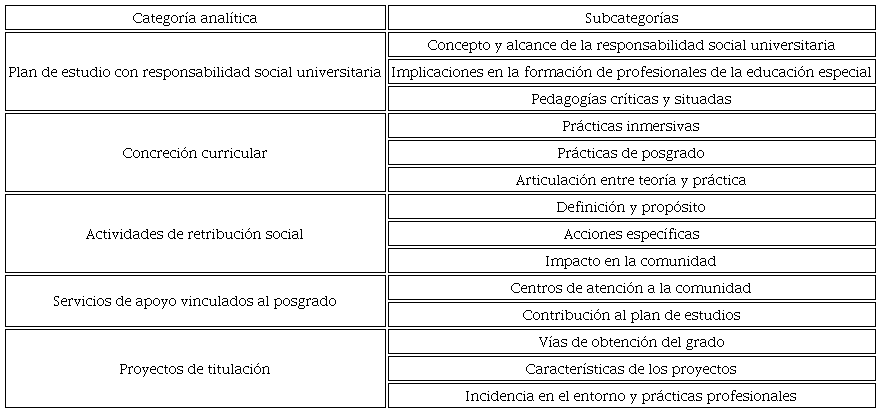 | Categoría analítica | Subcategorías |
|---|---|
| Plan de estudio con responsabilidad social universitaria | Concepto y alcance de la responsabilidad social universitaria |
| | Implicaciones en la formación de profesionales de la educación especial |
| | Pedagogías críticas y situadas |
| Concreción curricular | Prácticas inmersivas |
| | Prácticas de posgrado |
| | Articulación entre teoría y práctica |
| Actividades de retribución social | Definición y propósito |
| | Acciones específicas |
| | Impacto en la comunidad |
| Servicios de apoyo vinculados al posgrado | Centros de atención a la comunidad |
| | Contribución al plan de estudios |
| Proyectos de titulación | Vías de obtención del grado |
| | Características de los proyectos |
| | Incidencia en el entorno y prácticas profesionales |